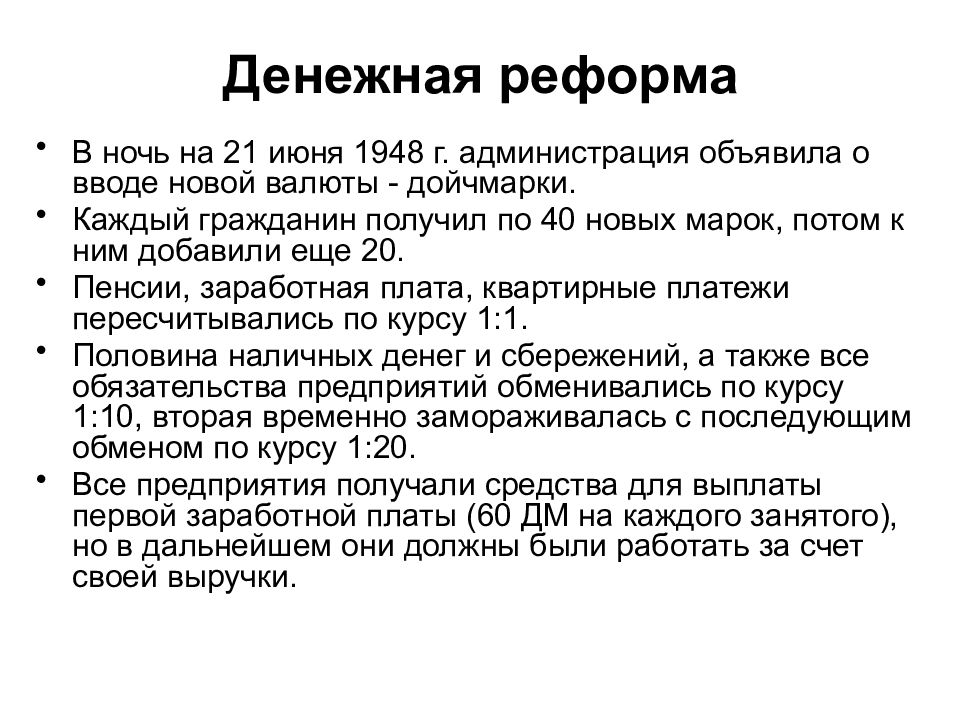 Денежная реформа

• В ночь на 21 июня 1948 г. администрация объявила о вводе новой валюты - дойчмарки.
• Каждый гражданин получил по 40 новых марок, потом к ним добавили еще 20.
• Пенсии, заработная плата, квартирные платежи пересчитывались по курсу 1:1.
• Половина наличных денег и сбережений, а также все обязательства предприятий обменивались по курсу 1:10, вторая временно замораживалась с последующим обменом по курсу 1:20.
• Все предприятия получали средства для выплаты первой заработной платы (60 ДМ на каждого занятого), но в дальнейшем они должны были работать за счет своей выручки.